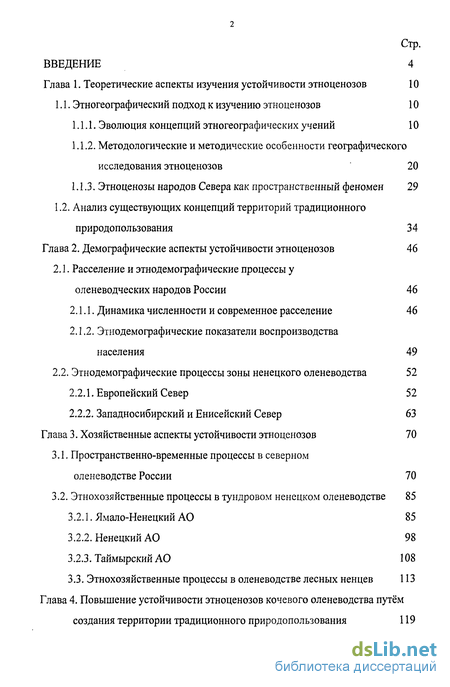 2

Стр.

ВВЕДЕНИЕ 4

Глава 1. Теоретические аспекты изучения устойчивости этноценозов 10

1.1. Этногеографический подход к изучению этноценозов 10

1.1.1. Эволюция концепций этногеографических учений 10

1.1.2. Методологические и методические особенности географического исследования этноценозов 20

1.1.3. Этноценозы народов Севера как пространственный феномен 29

1.2. Анализ существующих концепций территорий традиционного природопользования 34

Глава 2. Демографические аспекты устойчивости этноценозов 46

2.1. Расселение и этнодемографические процессы у оленеводческих народов России 46

2.1.1. Динамика численности и современное расселение 46

2.1.2. Этнодемографические показатели воспроизводства населения 49

2.2. Этнодемографические процессы зоны ненецкого оленеводства 52

2.2.1. Европейский Север 52

2.2.2. Западносибирский и Енисейский Север 63

Глава 3. Хозяйственные аспекты устойчивости этноценозов 70

3.1. Пространственно-временные процессы в северном оленеводстве России 70

3.2. Этнохозяйственные процессы в тундровом ненецком оленеводстве 85

3.2.1. Ямало-Ненецкий АО 85

3.2.2. Ненецкий АО 98

3.2.3. Таймырский АО 108

3.3. Этнохозяйственные процессы в оленеводстве лесных ненцев 113

Глава 4. Повышение устойчивости этноценозов кочевого оленеводства путём создания территории традиционного природопользования 119

dsLib.net
библиотека диссертаций